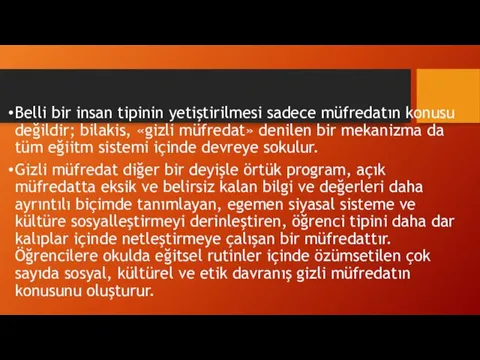 •Belli bir insan tipinin yetiştirilmesi sadece müfredatın konusu değildir; bilakis, «gizli müfredat» denilen bir mekanizma da tüm eğiitm sistemi içinde devreye sokulur.

•Gizli müfredat diğer bir deyişle örtük program, açık müfredatta eksik ve belirsiz kalan bilgi ve değerleri daha ayrıntılı biçimde tanımlayan, egemen siyasal sisteme ve kültüre sosyalleştirmeyi derinleştiren, öğrenci tipini daha dar kalıplar içinde netleştirmeye çalışan bir müfredattır. Öğrencilere okulda eğitsel rutinler içinde özümsetilen çok sayıda sosyal, kültürel ve etik davranış gizli müfredatın konusunu oluşturur.